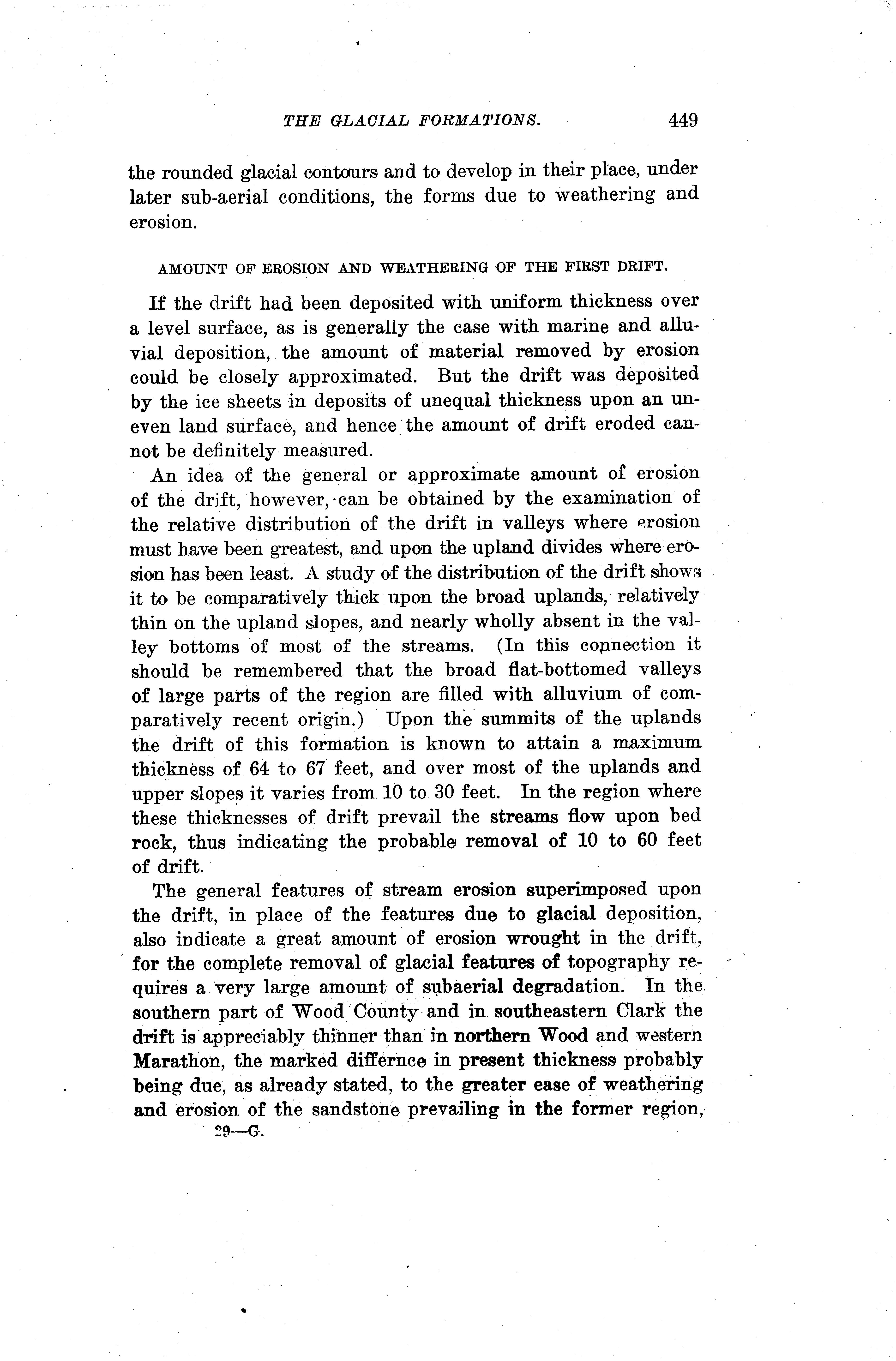 THE GLACIAL FORMATIONS. 449

the rounded glacial contours and to develop in their place, under later sub-aerial conditions, the forms due to weathering and erosion.

AMOUNT OF EROSION AND WEATHERING OF THE FIRST DRIFT.

If the drift had been deposited with uniform thickness over a level surface, as is generally the case with marine and alluvial deposition, the amount of material removed by erosion could be closely approximated. But the drift was deposited by the ice sheets in deposits of unequal thickness upon an uneven land surface, and hence the amount of drift eroded cannot be definitely measured.

An idea of the general or approximate amount of erosion of the drift, however, can be obtained by the examination of the relative distribution of the drift in valleys where erosion must have been greatest, and upon the upland divides where erosion has been least. A study of the distribution of the drift shows it to be comparatively thick upon the broad uplands, relatively thin on the upland slopes, and nearly wholly absent in the valley bottoms of most of the streams. (In this connection it should be remembered that the broad flat-bottomed valleys of large parts of the region are filled with alluvium of comparatively recent origin.) Upon the summits of the uplands the drift of this formation is known to attain a maximum thickness of 64 to 67 feet, and over most of the uplands and upper slopes it varies from 10 to 30 feet. In the region where these thicknesses of drift prevail the streams flow upon bed rock, thus indicating the probable removal of 10 to 60 feet of drift.

The general features of stream erosion superimposed upon the drift, in place of the features due to glacial deposition, also indicate a great amount of erosion wrought in the drift, for the complete removal of glacial features of topography requires a very large amount of subaerial degradation. In the southern part of Wood County and in southeastern Clark the drift is appreciably thinner than in northern Wood and western Marathon, the marked differnce in present thickness probably being due, as already stated, to the greater ease of weathering and erosion of the sandstone prevailing in the former region,

29—G.